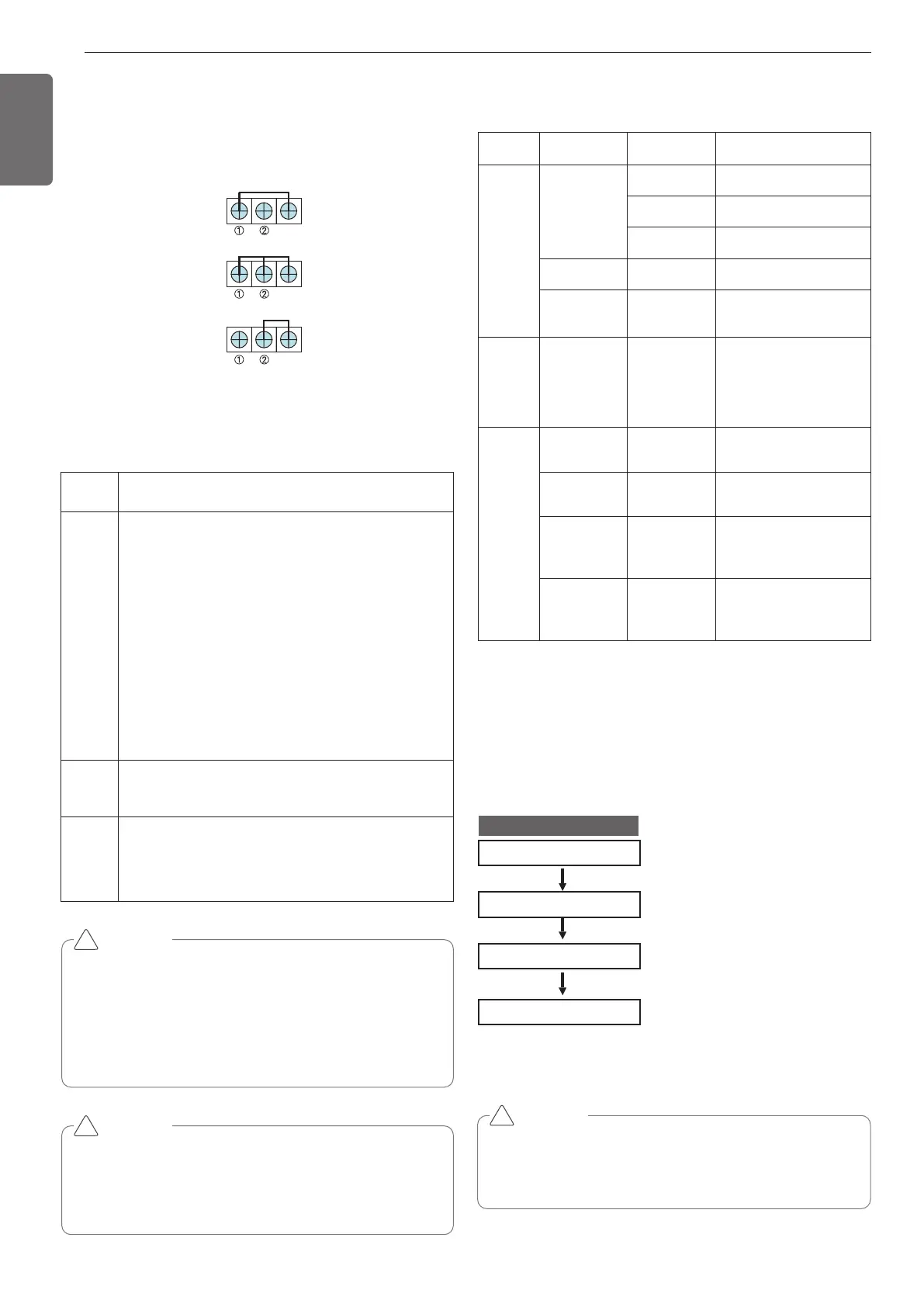 ① ②

① ②

① ②